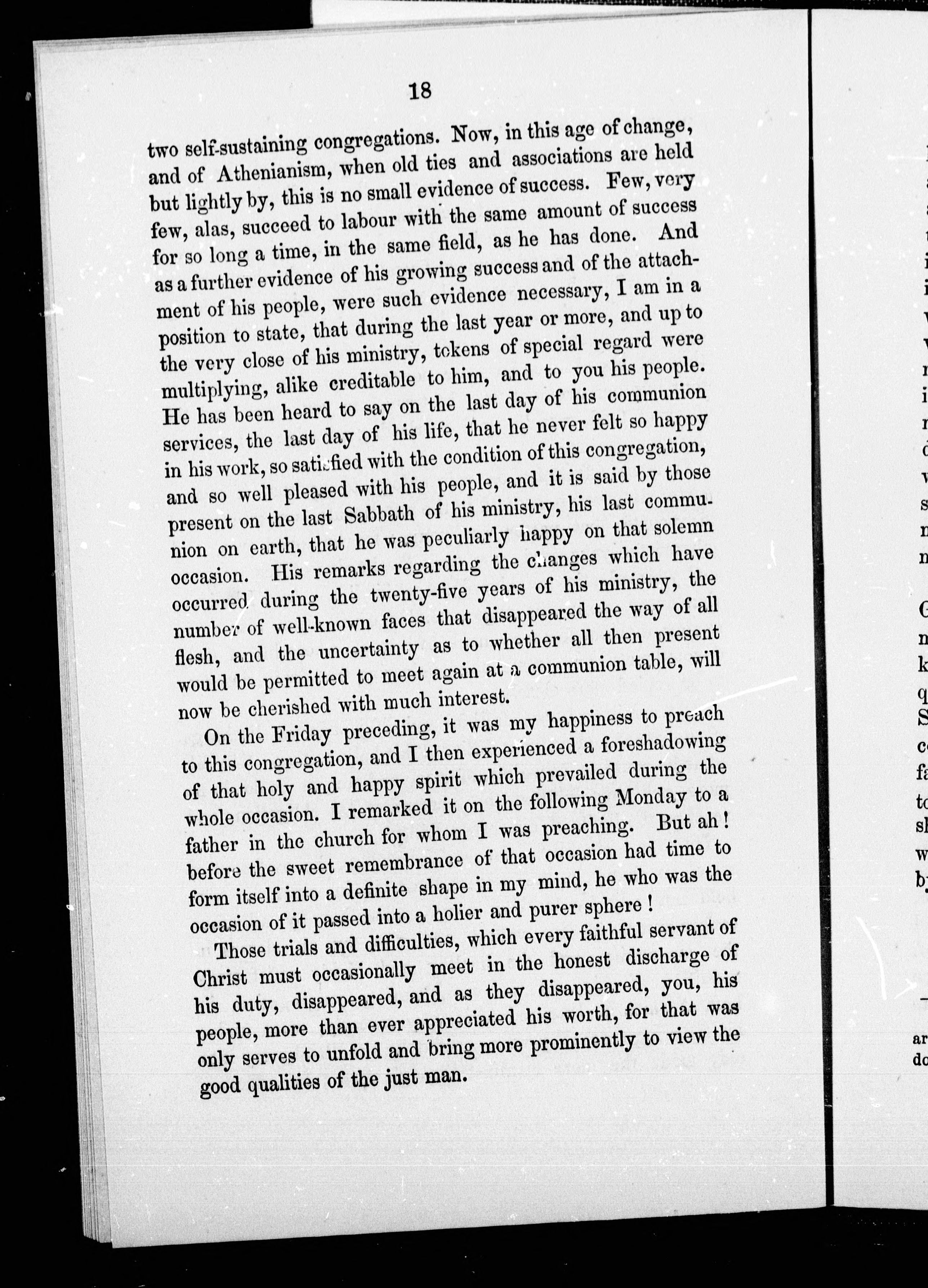 18

two self-sustaining congregations. Now, in this age of change, and of Athenianism, when old ties and associations are held but lightly by, this is no small evidence of success. Few, very few, alas, succeed to labour with the same amount of success for so long a time, in the same field, as he has done. And as a further evidence of his growing success and of the attachment of his people, were such evidence necessary, I am in a position to state, that during the last year or more, and up to the very close of his ministry, tokens of special regard were multiplying, alike creditable to him, and to you his people. He has been heard to say on the last day of his communion services, the last day of his life, that he never felt so happy in his work, so satisfied with the condition of this congregation, and so well pleased with his people, and it is said by those present on the last Sabbath of his ministry, his last communion on earth, that he was peculiarly happy on that solemn occasion. His remarks regarding the changes which have occurred during the twenty-five years of his ministry, the number of well-known faces that disappeared the way of all flesh, and the uncertainty as to whether all then present would be permitted to meet again at a communion table, will now be cherished with much interest.

On the Friday preceding, it was my happiness to preach to this congregation, and I then experienced a foreshadowing of that holy and happy spirit which prevailed during the whole occasion. I remarked it on the following Monday to a father in the church for whom I was preaching. But ah! before the sweet remembrance of that occasion had time to form itself into a definite shape in my mind, he who was the occasion of it passed into a holier and purer sphere!

Those trials and difficulties, which every faithful servant of Christ must occasionally meet in the honest discharge of his duty, disappeared, and as they disappeared, you, his people, more than ever appreciated his worth, for that was only serves to unfold and bring more prominently to view the good qualities of the just man.